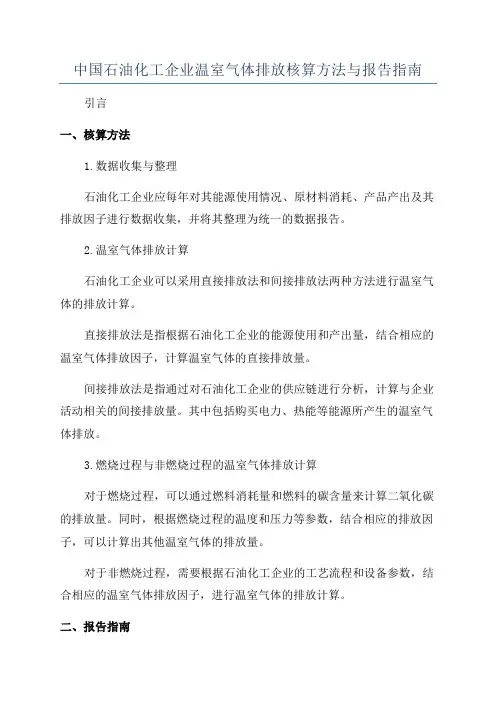 中国石油化工企业温室气体排放核算方法与报告指南

引言

一、核算方法

1.数据收集与整理

石油化工企业应每年对其能源使用情况、原材料消耗、产品产出及其排放因子进行数据收集，并将其整理为统一的数据报告。

2.温室气体排放计算

石油化工企业可以采用直接排放法和间接排放法两种方法进行温室气体的排放计算。

直接排放法是指根据石油化工企业的能源使用和产出量，结合相应的温室气体排放因子，计算温室气体的直接排放量。

间接排放法是指通过对石油化工企业的供应链进行分析，计算与企业活动相关的间接排放量。其中包括购买电力、热能等能源所产生的温室气体排放。

3.燃烧过程与非燃烧过程的温室气体排放计算

对于燃烧过程，可以通过燃料消耗量和燃料的碳含量来计算二氧化碳的排放量。同时，根据燃烧过程的温度和压力等参数，结合相应的排放因子，可以计算出其他温室气体的排放量。

对于非燃烧过程，需要根据石油化工企业的工艺流程和设备参数，结合相应的温室气体排放因子，进行温室气体的排放计算。

二、报告指南